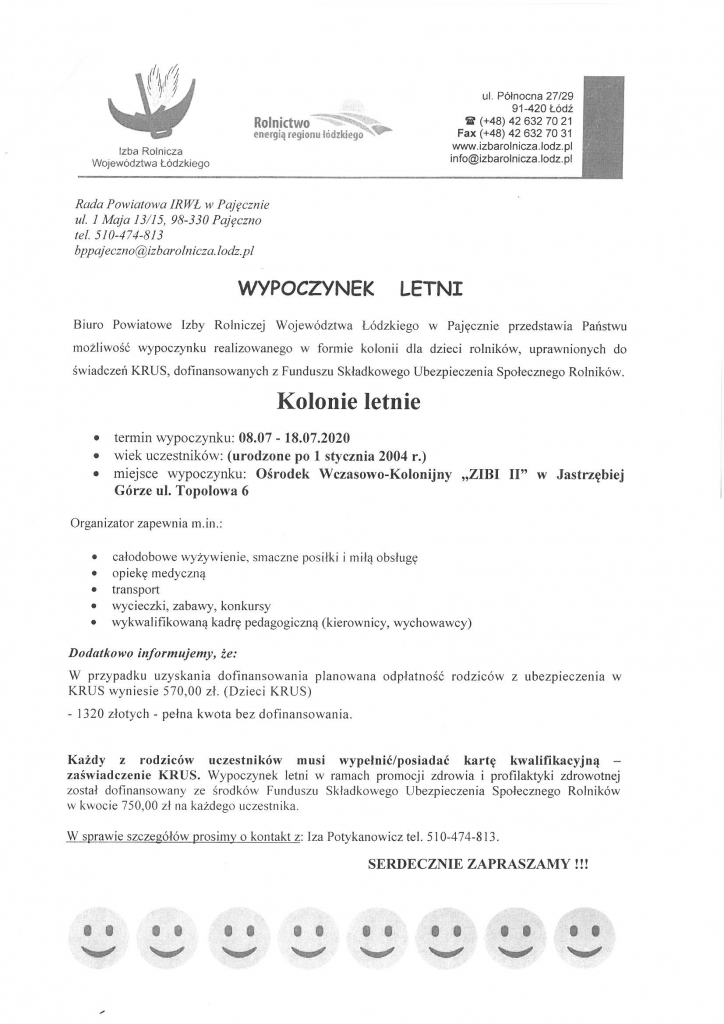 Izba Rolnicza Województwa Łódzkiego

Rolnictwo energią regionu łódzkiego

ul. Północna 27/29
91-420 Łódź
☎ (+48) 42 632 70 21
Fax (+48) 42 632 70 31
www.izbarolnicza.lodz.pl
info@izbarolnicza.lodz.pl

Rada Powiatowa IRWŁ w Pajęcznie
ul. 1 Maja 13/15, 98-330 Pajęczno
tel. 510-474-813
bppajeczno@izbarolnicza.lodz.pl

WYPOCZYNEK LETNI

Biuro Powiatowe Izby Rolniczej Województwa Łódzkiego w Pajęcznie przedstawia Państwu możliwość wypoczynku realizowanego w formie kolonii dla dzieci rolników, uprawnionych do świadczeń KRUS, dofinansowanych z Funduszu Składkowego Ubezpieczenia Społecznego Rolników.

Kolonie letnie

• termin wypoczynku: 08.07 - 18.07.2020
• wiek uczestników: (urodzone po 1 stycznia 2004 r.)
• miejsce wypoczynku: Ośrodek Wczasowo-Kolonijny „ZIBI II" w Jastrzębiej Górze ul. Topolowa 6

Organizator zapewnia m.in.:

• całodobowe wyżywienie, smaczne posiłki i miłą obsługę
• opiekę medyczną
• transport
• wycieczki, zabawy, konkursy
• wykwalifikowaną kadrę pedagogiczną (kierownicy, wychowawcy)

Dodatkowo informujemy, że:
W przypadku uzyskania dofinansowania planowana odpłatność rodziców z ubezpieczenia w KRUS wyniesie 570,00 zł. (Dzieci KRUS)

- 1320 złotych - pełna kwota bez dofinansowania.

Każdy z rodziców uczestników musi wypełnić/posiadać kartę kwalifikacyjną – zaświadczenie KRUS. Wypoczynek letni w ramach promocji zdrowia i profilaktyki zdrowotnej został dofinansowany ze środków Funduszu Składkowego Ubezpieczenia Społecznego Rolników w kwocie 750,00 zł na każdego uczestnika.

W sprawie szczegółów prosimy o kontakt z: Iza Potykanowicz tel. 510-474-813.

SERDECZNIE ZAPRASZAMY !!!